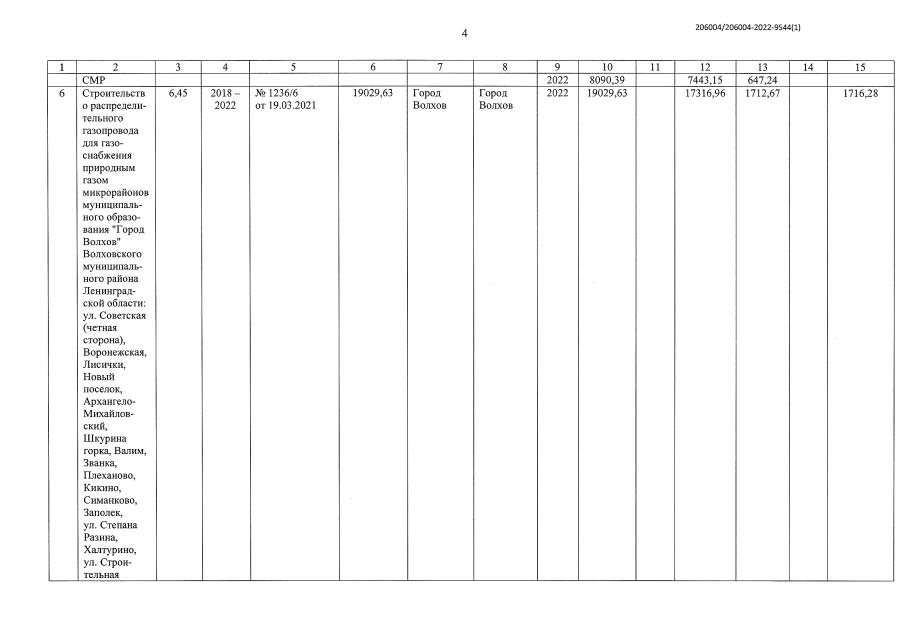 4

206004/206004-2022-9544(1)

| 1 | 2 | 3 | 4 | 5 | 6 | 7 | 8 | 9 | 10 | 11 | 12 | 13 | 14 | 15 |
|---|---|---|---|---|---|---|---|---|---|---|---|---|---|---|
| | СМР | | | | | | | 2022 | 8090,39 | | 7443,15 | 647,24 | | |
| 6 | Строительство распределительного газопровода для газоснабжения природным газом микрорайонов муниципального образования "Город Волхов" Волховского муниципального района Ленинградской области: ул. Советская (четная сторона), Воронежская, Лисички, Новый поселок, Архангело-Михайловский, Шкурина горка, Валим, Званка, Плеханово, Кикино, Симанково, Заполек, ул. Степана Разина, Халтурино, ул. Строительная | 6,45 | 2018 – 2022 | № 1236/6 от 19.03.2021 | 19029,63 | Город Волхов | Город Волхов | 2022 | 19029,63 | | 17316,96 | 1712,67 | | 1716,28 |